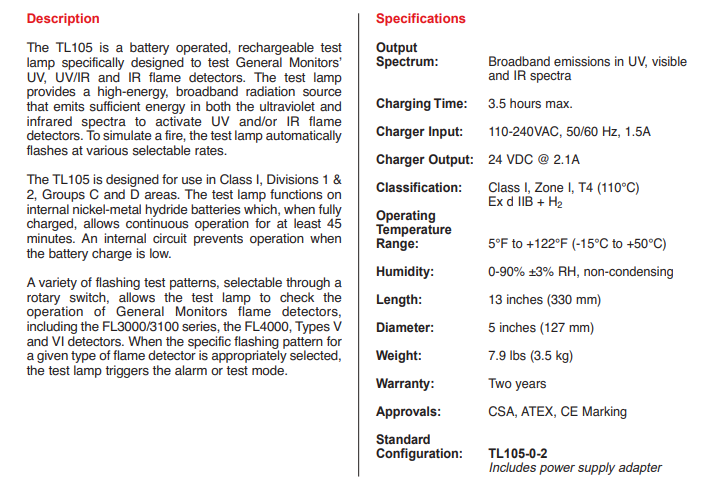 Description

The TL105 is a battery operated, rechargeable test lamp specifically designed to test General Monitors' UV, UV/IR and IR flame detectors. The test lamp provides a high-energy, broadband radiation source that emits sufficient energy in both the ultraviolet and infrared spectra to activate UV and/or IR flame detectors. To simulate a fire, the test lamp automatically flashes at various selectable rates.

The TL105 is designed for use in Class I, Divisions 1 & 2, Groups C and D areas. The test lamp functions on internal nickel-metal hydride batteries which, when fully charged, allows continuous operation for at least 45 minutes. An internal circuit prevents operation when the battery charge is low.

A variety of flashing test patterns, selectable through a rotary switch, allows the test lamp to check the operation of General Monitors flame detectors, including the FL3000/3100 series, the FL4000, Types V and VI detectors. When the specific flashing pattern for a given type of flame detector is appropriately selected, the test lamp triggers the alarm or test mode.

Specifications

| | |
|---|---|
| Output Spectrum: | Broadband emissions in UV, visible and IR spectra |
| Charging Time: | 3.5 hours max. |
| Charger Input: | 110-240VAC, 50/60 Hz, 1.5A |
| Charger Output: | 24 VDC @ 2.1A |
| Classification: | Class I, Zone I, T4 (110°C) Ex d IIB + $H_2$ |
| Operating Temperature Range: | 5°F to +122°F (-15°C to +50°C) |
| Humidity: | 0-90% ±3% RH, non-condensing |
| Length: | 13 inches (330 mm) |
| Diameter: | 5 inches (127 mm) |
| Weight: | 7.9 lbs (3.5 kg) |
| Warranty: | Two years |
| Approvals: | CSA, ATEX, CE Marking |
| Standard Configuration: | TL105-0-2 Includes power supply adapter |